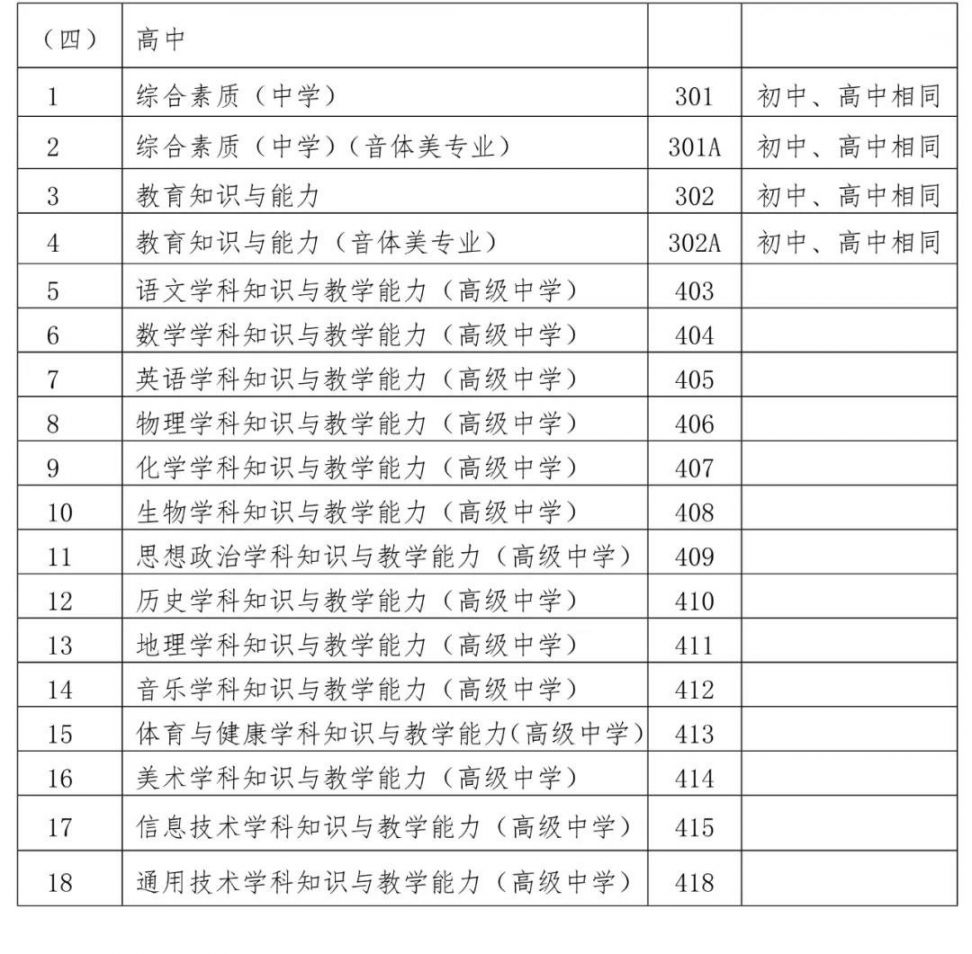 | （四） | 高中 | | |
|---|---|---|---|
| 1 | 综合素质（中学） | 301 | 初中、高中相同 |
| 2 | 综合素质（中学）（音体美专业） | 301A | 初中、高中相同 |
| 3 | 教育知识与能力 | 302 | 初中、高中相同 |
| 4 | 教育知识与能力（音体美专业） | 302A | 初中、高中相同 |
| 5 | 语文学科知识与教学能力（高级中学） | 403 | |
| 6 | 数学学科知识与教学能力（高级中学） | 404 | |
| 7 | 英语学科知识与教学能力（高级中学） | 405 | |
| 8 | 物理学科知识与教学能力（高级中学） | 406 | |
| 9 | 化学学科知识与教学能力（高级中学） | 407 | |
| 10 | 生物学科知识与教学能力（高级中学） | 408 | |
| 11 | 思想政治学科知识与教学能力（高级中学） | 409 | |
| 12 | 历史学科知识与教学能力（高级中学） | 410 | |
| 13 | 地理学科知识与教学能力（高级中学） | 411 | |
| 14 | 音乐学科知识与教学能力（高级中学） | 412 | |
| 15 | 体育与健康学科知识与教学能力(高级中学) | 413 | |
| 16 | 美术学科知识与教学能力（高级中学） | 414 | |
| 17 | 信息技术学科知识与教学能力（高级中学） | 415 | |
| 18 | 通用技术学科知识与教学能力（高级中学） | 418 | |